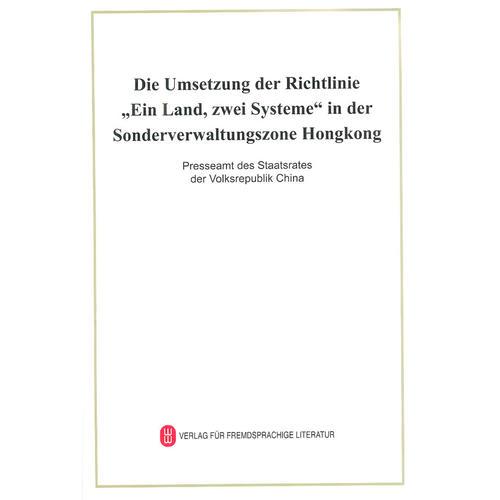 Die Umsetzung der Richtlinie „Ein Land, zwei Systeme“ in der Sonderverwaltungszone Hongkong

Presseamt des Staatsrates
der Volksrepublik China

VERLAG FÜR FREMDSPRACHIGE LITERATUR